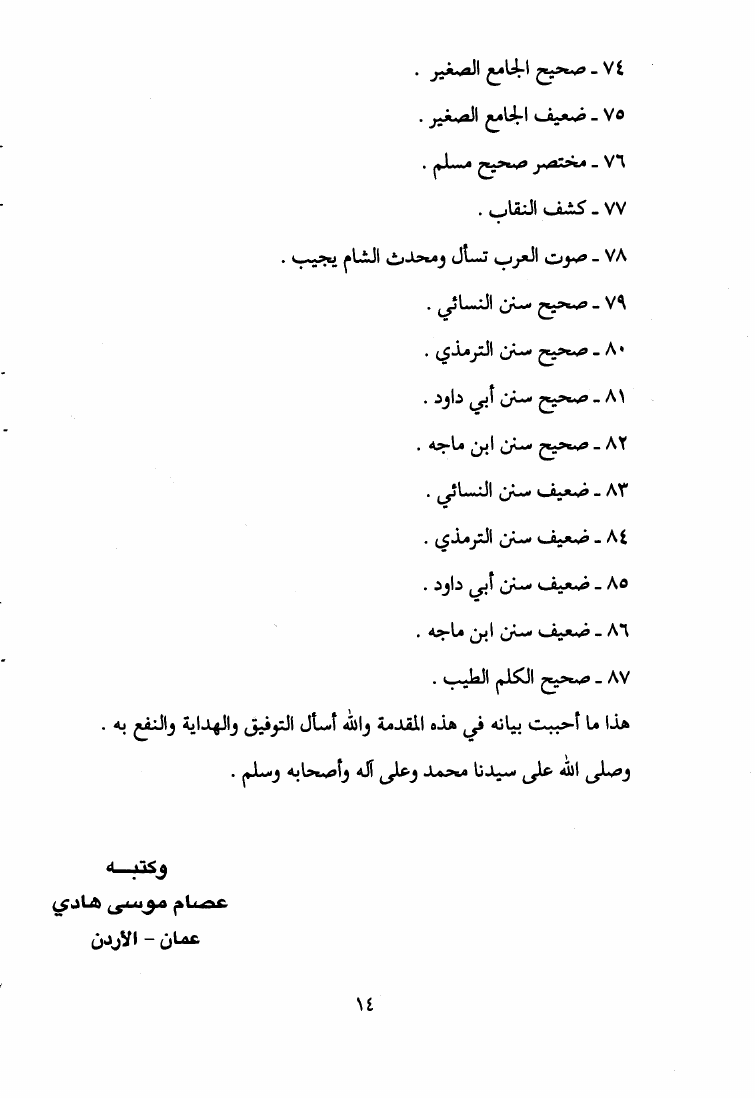 ٧٤ ـ صحيح الجامع الصغير .

٧٥ ـ ضعيف الجامع الصغير .

٧٦ ـ مختصر صحيح مسلم .

٧٧ ـ كشف النقاب .

٧٨ ـ صوت العرب تسأل ومحدث الشام يجيب .

٧٩ ـ صحيح سنن النسائي .

٨٠ ـ صحيح سنن الترمذي .

٨١ ـ صحيح سنن أبي داود .

٨٢ ـ صحيح سنن ابن ماجه .

٨٣ ـ ضعيف سنن النسائي .

٨٤ ـ ضعيف سنن الترمذي .

٨٥ ـ ضعيف سنن أبي داود .

٨٦ ـ ضعيف سنن ابن ماجه .

٨٧ ـ صحيح الكلم الطيب .

هذا ما أحببت بيانه في هذه المقدمة والله أسأل التوفيق والهداية والنفع به .

وصلى الله على سيدنا محمد وعلى آله وأصحابه وسلم .

وكتبـــه
عصام موسى هادي
عمان - الأردن

١٤